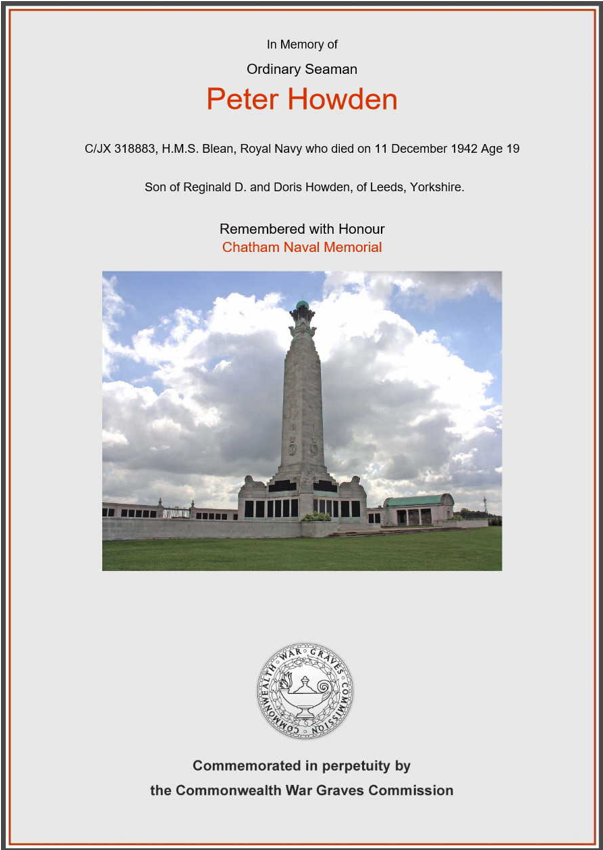 In Memory of

Ordinary Seaman

Peter Howden

C/JX 318883, H.M.S. Blean, Royal Navy who died on 11 December 1942 Age 19

Son of Reginald D. and Doris Howden, of Leeds, Yorkshire.

Remembered with Honour
Chatham Naval Memorial

COMMONWEALTH WAR GRAVES COMMISSION

Commemorated in perpetuity by
the Commonwealth War Graves Commission